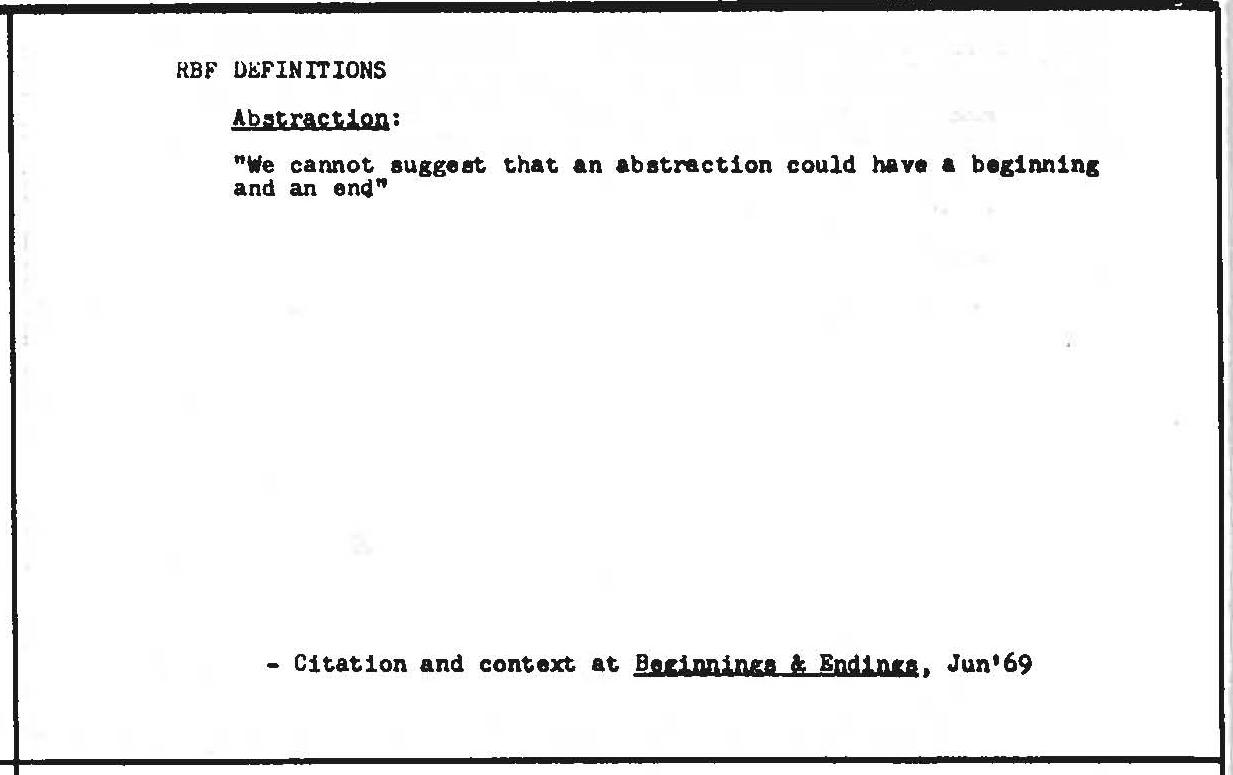 RBF DEFINITIONS

Abstraction:

"We cannot suggest that an abstraction could have a beginning and an end"

- Citation and context at Beginnings & Endings, Jun'69